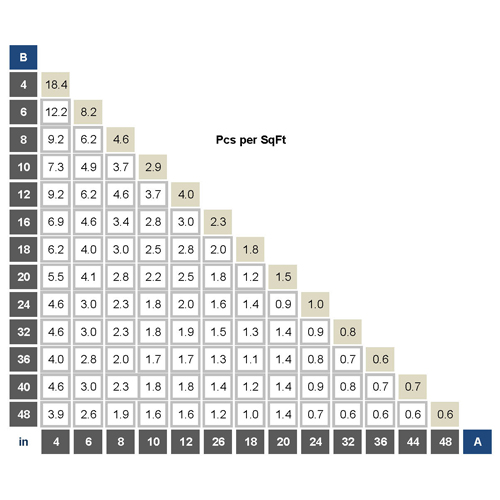 Pcs per SqFt

| B | | | | | | | | | | | | | | |
|---|---|---|---|---|---|---|---|---|---|---|---|---|---|---|
| 4 | 18.4 | | | | | | | | | | | | | |
| 6 | 12.2 | 8.2 | | | | | | | | | | | | |
| 8 | 9.2 | 6.2 | 4.6 | | | | | | | | | | | |
| 10 | 7.3 | 4.9 | 3.7 | 2.9 | | | | | | | | | | |
| 12 | 9.2 | 6.2 | 4.6 | 3.7 | 4.0 | | | | | | | | | |
| 16 | 6.9 | 4.6 | 3.4 | 2.8 | 3.0 | 2.3 | | | | | | | | |
| 18 | 6.2 | 4.0 | 3.0 | 2.5 | 2.8 | 2.0 | 1.8 | | | | | | | |
| 20 | 5.5 | 4.1 | 2.8 | 2.2 | 2.5 | 1.8 | 1.2 | 1.5 | | | | | | |
| 24 | 4.6 | 3.0 | 2.3 | 1.8 | 2.0 | 1.6 | 1.4 | 0.9 | 1.0 | | | | | |
| 32 | 4.6 | 3.0 | 2.3 | 1.8 | 1.9 | 1.5 | 1.3 | 1.4 | 0.9 | 0.8 | | | | |
| 36 | 4.0 | 2.8 | 2.0 | 1.7 | 1.7 | 1.3 | 1.1 | 1.4 | 0.8 | 0.7 | 0.6 | | | |
| 40 | 4.6 | 3.0 | 2.3 | 1.8 | 1.8 | 1.4 | 1.2 | 1.4 | 0.9 | 0.8 | 0.7 | 0.7 | | |
| 48 | 3.9 | 2.6 | 1.9 | 1.6 | 1.6 | 1.2 | 1.0 | 1.4 | 0.7 | 0.6 | 0.6 | 0.6 | 0.6 | |
| in | 4 | 6 | 8 | 10 | 12 | 26 | 18 | 20 | 24 | 32 | 36 | 44 | 48 | A |